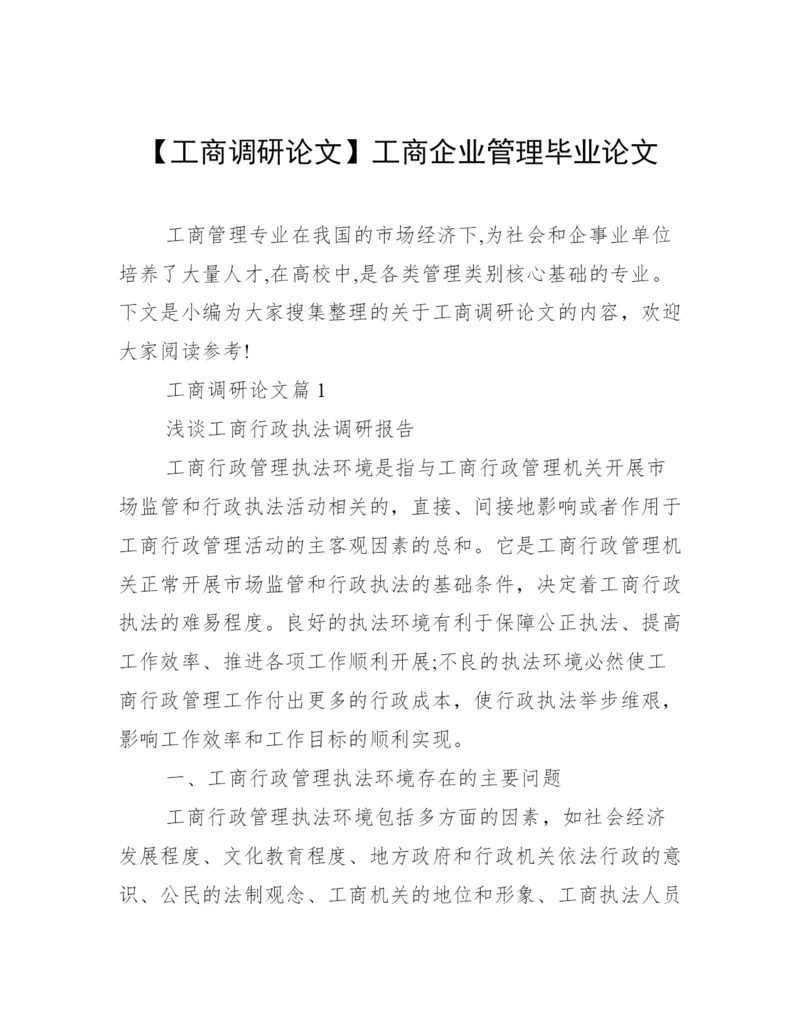 【工商调研论文】工商企业管理毕业论文

工商管理专业在我国的市场经济下,为社会和企事业单位培养了大量人才,在高校中,是各类管理类别核心基础的专业。下文是小编为大家搜集整理的关于工商调研论文的内容，欢迎大家阅读参考!

工商调研论文篇 1

浅谈工商行政执法调研报告

工商行政管理执法环境是指与工商行政管理机关开展市场监管和行政执法活动相关的，直接、间接地影响或者作用于工商行政管理活动的主客观因素的总和。它是工商行政管理机关正常开展市场监管和行政执法的基础条件，决定着工商行政执法的难易程度。良好的执法环境有利于保障公正执法、提高工作效率、推进各项工作顺利开展;不良的执法环境必然使工商行政管理工作付出更多的行政成本，使行政执法举步维艰，影响工作效率和工作目标的顺利实现。

一、工商行政管理执法环境存在的主要问题

工商行政管理执法环境包括多方面的因素，如社会经济发展程度、文化教育程度、地方政府和行政机关依法行政的意识、公民的法制观念、工商机关的地位和形象、工商执法人员